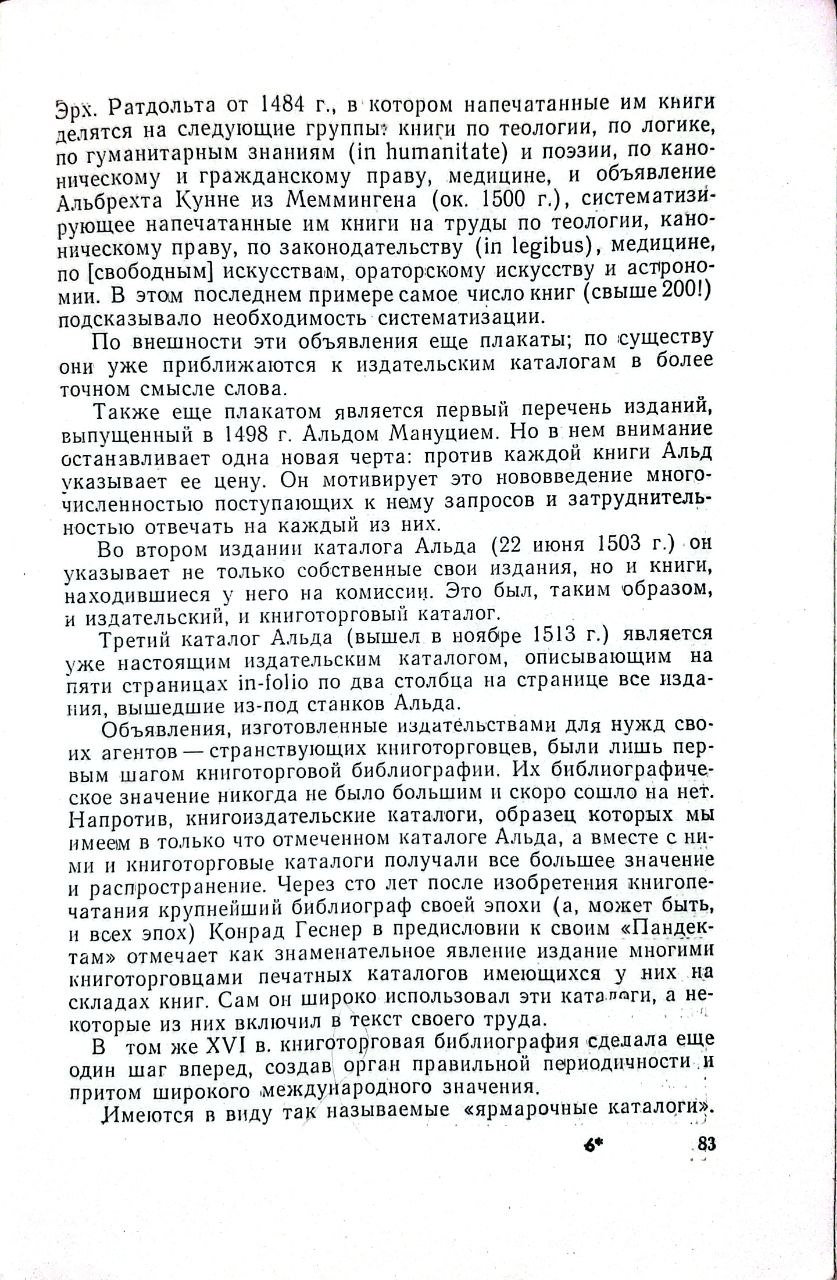 Эрх. Ратдольта от 1484 г., в котором напечатанные им книги делятся на следующие группы: книги по теологии, по логике, по гуманитарным знаниям (in humanitate) и поэзии, по каноническому и гражданскому праву, медицине, и объявление Альбрехта Кунне из Меммингена (ок. 1500 г.), систематизирующее напечатанные им книги на труды по теологии, каноническому праву, по законодательству (in legibus), медицине, по [свободным] искусствам, ораторскому искусству и астрономии. В этом последнем примере самое число книг (свыше 200!) подсказывало необходимость систематизации.

По внешности эти объявления еще плакаты; по существу они уже приближаются к издательским каталогам в более точном смысле слова.

Также еще плакатом является первый перечень изданий, выпущенный в 1498 г. Альдом Мануцием. Но в нем внимание останавливает одна новая черта: против каждой книги Альд указывает ее цену. Он мотивирует это нововведение многочисленностью поступающих к нему запросов и затруднительностью отвечать на каждый из них.

Во втором издании каталога Альда (22 июня 1503 г.) он указывает не только собственные свои издания, но и книги, находившиеся у него на комиссии. Это был, таким образом, и издательский, и книготорговый каталог.

Третий каталог Альда (вышел в ноябре 1513 г.) является уже настоящим издательским каталогом, описывающим на пяти страницах in-folio по два столбца на странице все издания, вышедшие из-под станков Альда.

Объявления, изготовленные издательствами для нужд своих агентов — странствующих книготорговцев, были лишь первым шагом книготорговой библиографии. Их библиографическое значение никогда не было большим и скоро сошло на нет. Напротив, книгоиздательские каталоги, образец которых мы имеем в только что отмеченном каталоге Альда, а вместе с ними и книготорговые каталоги получали все большее значение и распространение. Через сто лет после изобретения книгопечатания крупнейший библиограф своей эпохи (а, может быть, и всех эпох) Конрад Геснер в предисловии к своим «Пандектам» отмечает как знаменательное явление издание многими книготорговцами печатных каталогов имеющихся у них на складах книг. Сам он широко использовал эти каталоги, а некоторые из них включил в текст своего труда.

В том же XVI в. книготорговая библиография сделала еще один шаг вперед, создав орган правильной периодичности и притом широкого международного значения.

Имеются в виду так называемые «ярмарочные каталоги».

6* 83